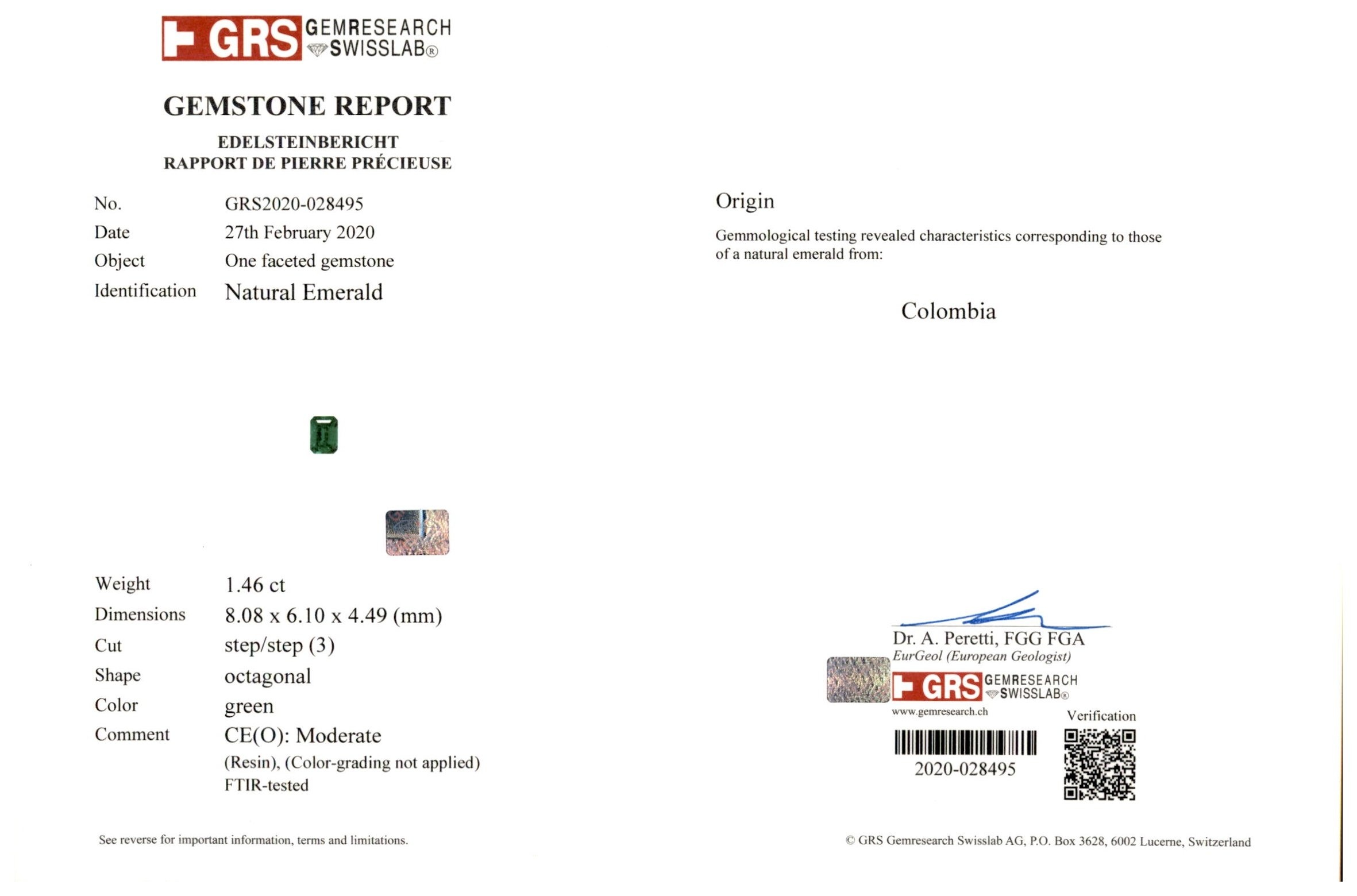 GRS GEMRESEARCH SWISSLAB®

GEMSTONE REPORT

EDELSTEINBERICHT
RAPPORT DE PIERRE PRÉCIEUSE

No. GRS2020-028495
Date 27th February 2020
Object One faceted gemstone
Identification Natural Emerald

Weight 1.46 ct
Dimensions 8.08 x 6.10 x 4.49 (mm)
Cut step/step (3)
Shape octagonal
Color green
Comment CE(O): Moderate
(Resin), (Color-grading not applied)
FTIR-tested

See reverse for important information, terms and limitations.

Origin

Gemmological testing revealed characteristics corresponding to those of a natural emerald from:

Colombia

Dr. A. Peretti, FGG FGA
EurGeol (European Geologist)

GRS GEMRESEARCH SWISSLAB®
www.gemresearch.ch

Verification

2020-028495

© GRS Gemresearch Swisslab AG, P.O. Box 3628, 6002 Lucerne, Switzerland